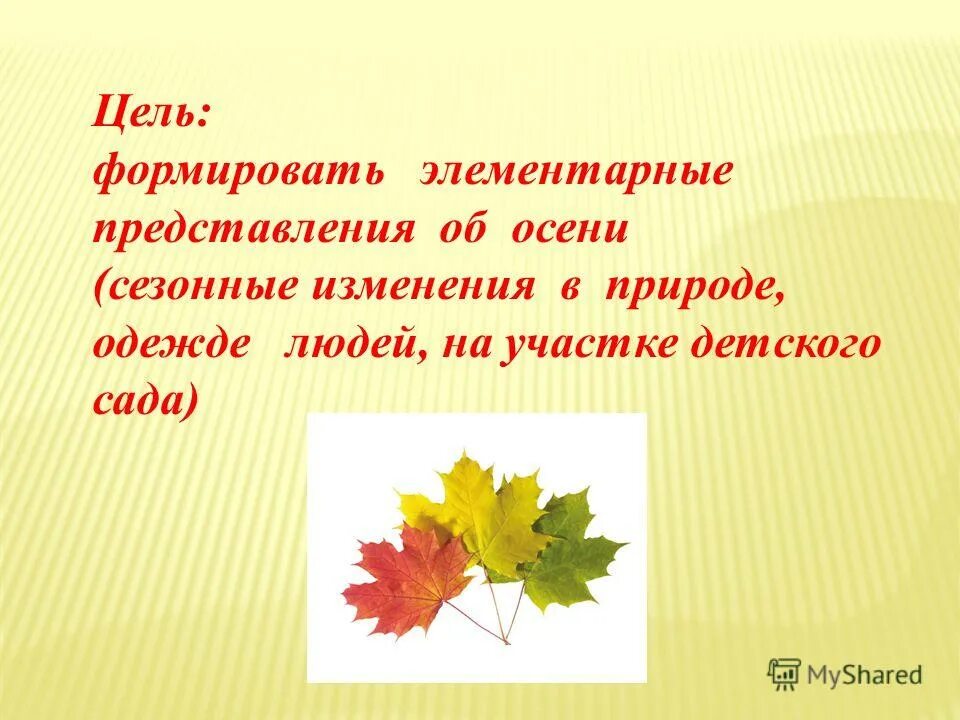 Цель:
формировать элементарные представления об осени (сезонные изменения в природе, одежде людей, на участке детского сада)

MyShared